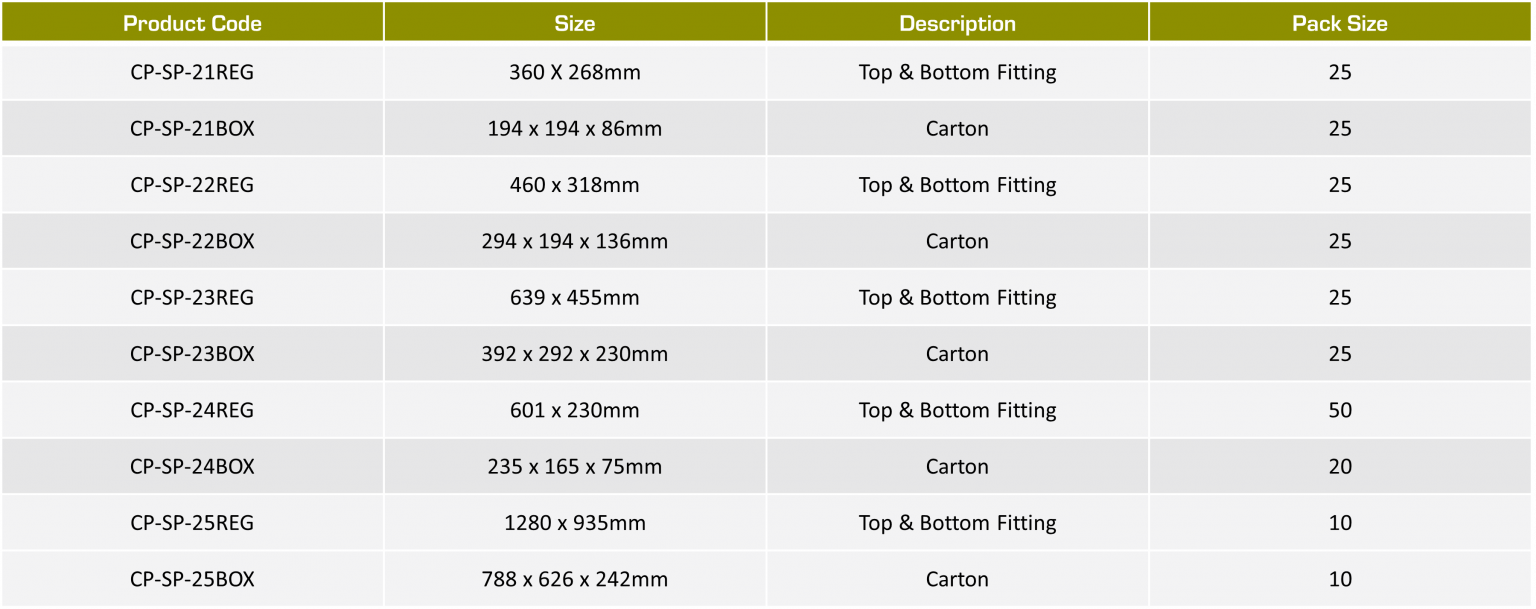 | Product Code | Size | Description | Pack Size |
|---|---|---|---|
| CP-SP-21REG | 360 X 268mm | Top & Bottom Fitting | 25 |
| CP-SP-21BOX | 194 x 194 x 86mm | Carton | 25 |
| CP-SP-22REG | 460 x 318mm | Top & Bottom Fitting | 25 |
| CP-SP-22BOX | 294 x 194 x 136mm | Carton | 25 |
| CP-SP-23REG | 639 x 455mm | Top & Bottom Fitting | 25 |
| CP-SP-23BOX | 392 x 292 x 230mm | Carton | 25 |
| CP-SP-24REG | 601 x 230mm | Top & Bottom Fitting | 50 |
| CP-SP-24BOX | 235 x 165 x 75mm | Carton | 20 |
| CP-SP-25REG | 1280 x 935mm | Top & Bottom Fitting | 10 |
| CP-SP-25BOX | 788 x 626 x 242mm | Carton | 10 |